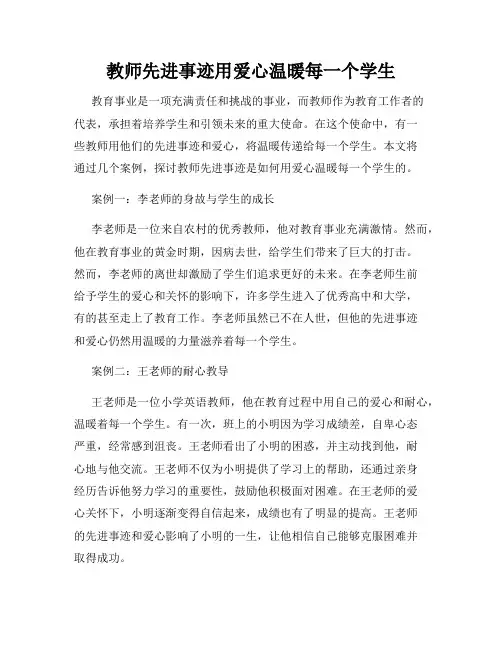 教师先进事迹用爱心温暖每一个学生

教育事业是一项充满责任和挑战的事业，而教师作为教育工作者的代表，承担着培养学生和引领未来的重大使命。在这个使命中，有一些教师用他们的先进事迹和爱心，将温暖传递给每一个学生。本文将通过几个案例，探讨教师先进事迹是如何用爱心温暖每一个学生的。

案例一：李老师的身故与学生的成长

李老师是一位来自农村的优秀教师，他对教育事业充满激情。然而，他在教育事业的黄金时期，因病去世，给学生们带来了巨大的打击。然而，李老师的离世却激励了学生们追求更好的未来。在李老师生前给予学生的爱心和关怀的影响下，许多学生进入了优秀高中和大学，有的甚至走上了教育工作。李老师虽然已不在人世，但他的先进事迹和爱心仍然用温暖的力量滋养着每一个学生。

案例二：王老师的耐心教导

王老师是一位小学英语教师，他在教育过程中用自己的爱心和耐心，温暖着每一个学生。有一次，班上的小明因为学习成绩差，自卑心态严重，经常感到沮丧。王老师看出了小明的困惑，并主动找到他，耐心地与他交流。王老师不仅为小明提供了学习上的帮助，还通过亲身经历告诉他努力学习的重要性，鼓励他积极面对困难。在王老师的爱心关怀下，小明逐渐变得自信起来，成绩也有了明显的提高。王老师的先进事迹和爱心影响了小明的一生，让他相信自己能够克服困难并取得成功。